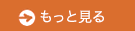 もっと見る